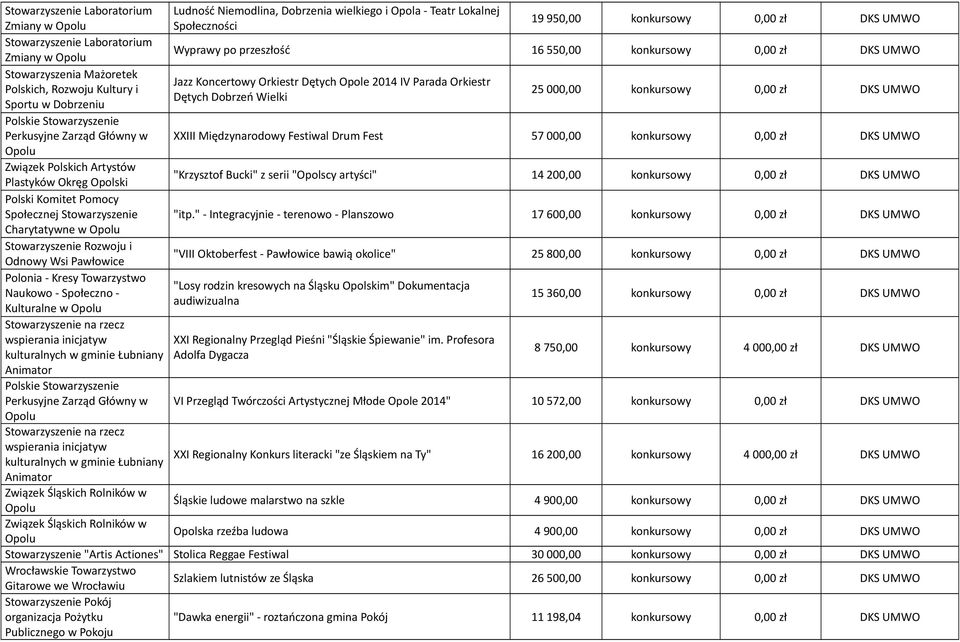 | | | | | | |
|---|---|---|---|---|---|
| Stowarzyszenie Laboratorium Zmiany w Opolu | Ludność Niemodlina, Dobrzenia wielkiego i Opola - Teatr Lokalnej Społeczności | 19 950,00 | konkursowy | 0,00 zł | DKS UMWO |
| Stowarzyszenie Laboratorium Zmiany w Opolu | Wyprawy po przeszłość | 16 550,00 | konkursowy | 0,00 zł | DKS UMWO |
| Stowarzyszenia Mażoretek Polskich, Rozwoju Kultury i Sportu w Dobrzeniu | Jazz Koncertowy Orkiestr Dętych Opole 2014 IV Parada Orkiestr Dętych Dobrzeń Wielki | 25 000,00 | konkursowy | 0,00 zł | DKS UMWO |
| Polskie Stowarzyszenie Perkusyjne Zarząd Główny w Opolu | XXIII Międzynarodowy Festiwal Drum Fest | 57 000,00 | konkursowy | 0,00 zł | DKS UMWO |
| Związek Polskich Artystów Plastyków Okręg Opolski | "Krzysztof Bucki" z serii "Opolscy artyści" | 14 200,00 | konkursowy | 0,00 zł | DKS UMWO |
| Polski Komitet Pomocy Społecznej Stowarzyszenie Charytatywne w Opolu | "itp." - Integracyjnie - terenowo - Planszowo | 17 600,00 | konkursowy | 0,00 zł | DKS UMWO |
| Stowarzyszenie Rozwoju i Odnowy Wsi Pawłowice | "VIII Oktoberfest - Pawłowice bawią okolice" | 25 800,00 | konkursowy | 0,00 zł | DKS UMWO |
| Polonia - Kresy Towarzystwo Naukowo - Społeczno - Kulturalne w Opolu | "Losy rodzin kresowych na Śląsku Opolskim" Dokumentacja audiwizualna | 15 360,00 | konkursowy | 0,00 zł | DKS UMWO |
| Stowarzyszenie na rzecz wspierania inicjatyw kulturalnych w gminie Łubniany Animator | XXI Regionalny Przegląd Pieśni "Śląskie Śpiewanie" im. Profesora Adolfa Dygacza | 8 750,00 | konkursowy | 4 000,00 zł | DKS UMWO |
| Polskie Stowarzyszenie Perkusyjne Zarząd Główny w Opolu | VI Przegląd Twórczości Artystycznej Młode Opole 2014" | 10 572,00 | konkursowy | 0,00 zł | DKS UMWO |
| Stowarzyszenie na rzecz wspierania inicjatyw kulturalnych w gminie Łubniany Animator | XXI Regionalny Konkurs literacki "ze Śląskiem na Ty" | 16 200,00 | konkursowy | 4 000,00 zł | DKS UMWO |
| Związek Śląskich Rolników w Opolu | Śląskie ludowe malarstwo na szkle | 4 900,00 | konkursowy | 0,00 zł | DKS UMWO |
| Związek Śląskich Rolników w Opolu | Opolska rzeźba ludowa | 4 900,00 | konkursowy | 0,00 zł | DKS UMWO |
| Stowarzyszenie "Artis Actiones" | Stolica Reggae Festiwal | 30 000,00 | konkursowy | 0,00 zł | DKS UMWO |
| Wrocławskie Towarzystwo Gitarowe we Wrocławiu | Szlakiem lutnistów ze Śląska | 26 500,00 | konkursowy | 0,00 zł | DKS UMWO |
| Stowarzyszenie Pokój organizacja Pożytku Publicznego w Pokoju | "Dawka energii" - roztańczona gmina Pokój | 11 198,04 | konkursowy | 0,00 zł | DKS UMWO |